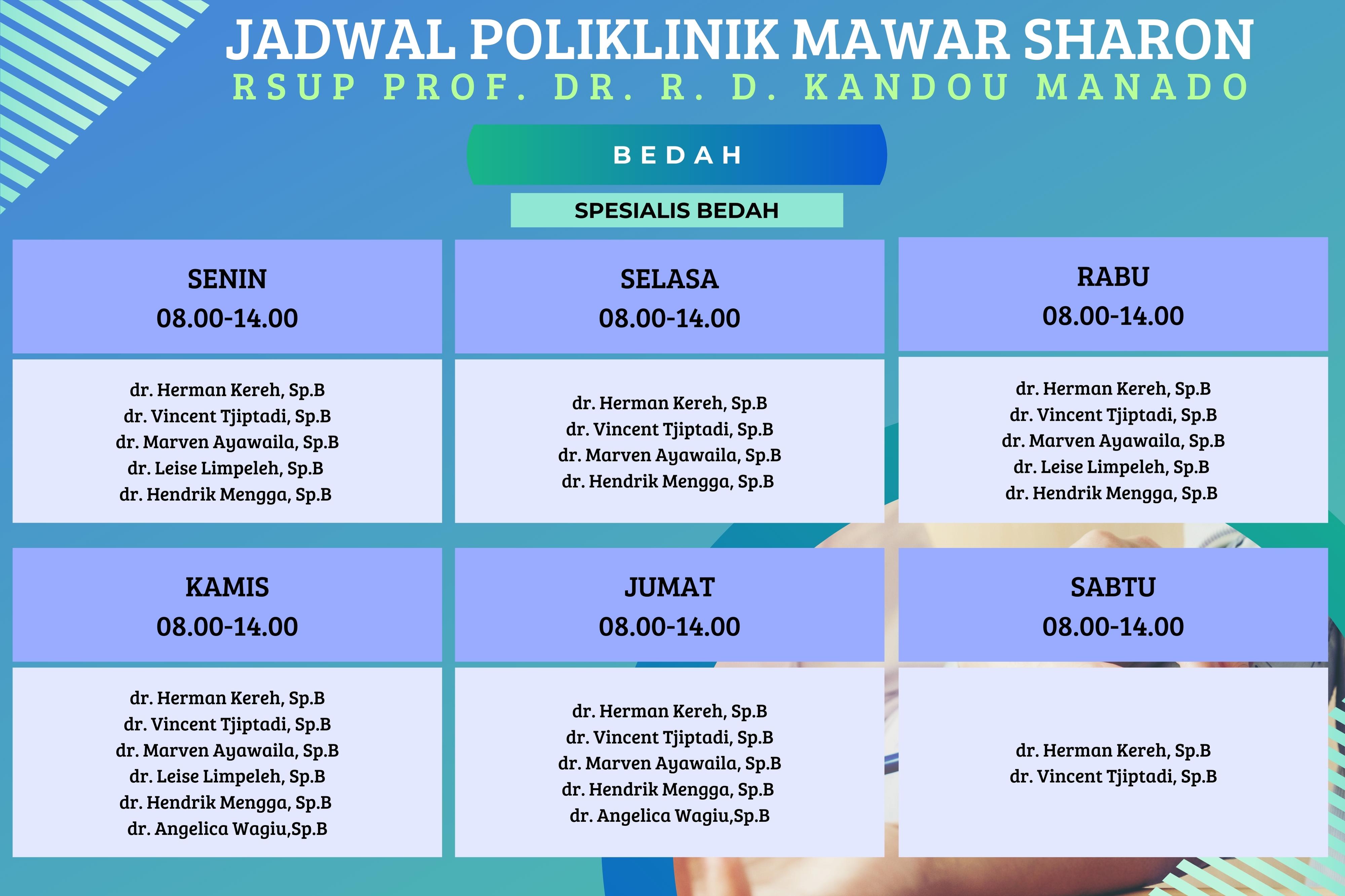 JADWAL POLIKLINIK MAWAR SHARON
RSUP PROF. DR. R. D. KANDOU MANADO

BEDAH

SPESIALIS BEDAH

SENIN
08.00-14.00

dr. Herman Kereh, Sp.B
dr. Vincent Tjiptadi, Sp.B
dr. Marven Ayawaila, Sp.B
dr. Leise Limpeleh, Sp.B
dr. Hendrik Mengga, Sp.B

SELASA
08.00-14.00

dr. Herman Kereh, Sp.B
dr. Vincent Tjiptadi, Sp.B
dr. Marven Ayawaila, Sp.B
dr. Hendrik Mengga, Sp.B

RABU
08.00-14.00

dr. Herman Kereh, Sp.B
dr. Vincent Tjiptadi, Sp.B
dr. Marven Ayawaila, Sp.B
dr. Leise Limpeleh, Sp.B
dr. Hendrik Mengga, Sp.B

KAMIS
08.00-14.00

dr. Herman Kereh, Sp.B
dr. Vincent Tjiptadi, Sp.B
dr. Marven Ayawaila, Sp.B
dr. Leise Limpeleh, Sp.B
dr. Hendrik Mengga, Sp.B
dr. Angelica Wagiu,Sp.B

JUMAT
08.00-14.00

dr. Herman Kereh, Sp.B
dr. Vincent Tjiptadi, Sp.B
dr. Marven Ayawaila, Sp.B
dr. Hendrik Mengga, Sp.B
dr. Angelica Wagiu,Sp.B

SABTU
08.00-14.00

dr. Herman Kereh, Sp.B
dr. Vincent Tjiptadi, Sp.B